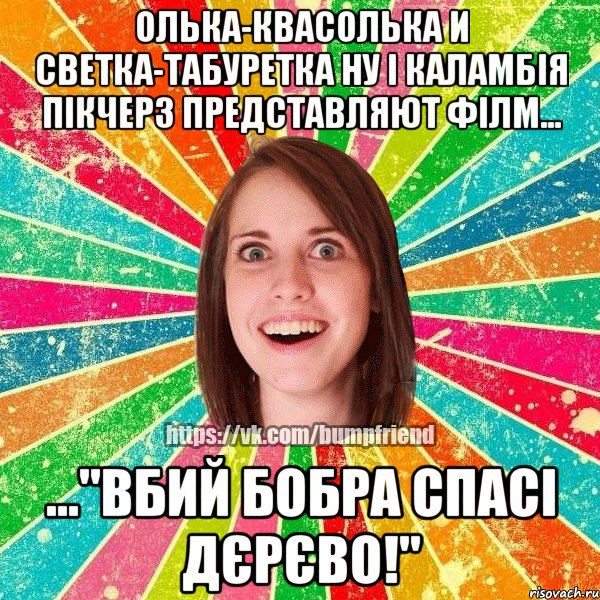 ОЛЬКА-КВАСОЛЬКА И СВЕТКА-ТАБУРЕТКА НУ І КАЛАМБІЯ ПІКЧЕРЗ ПРЕДСТАВЛЯЮТ ФІЛМ...

https://vk.com/bumpfriend

..."ВБИЙ БОБРА СПАСІ ДЄРЄВО!"

risovach.ru